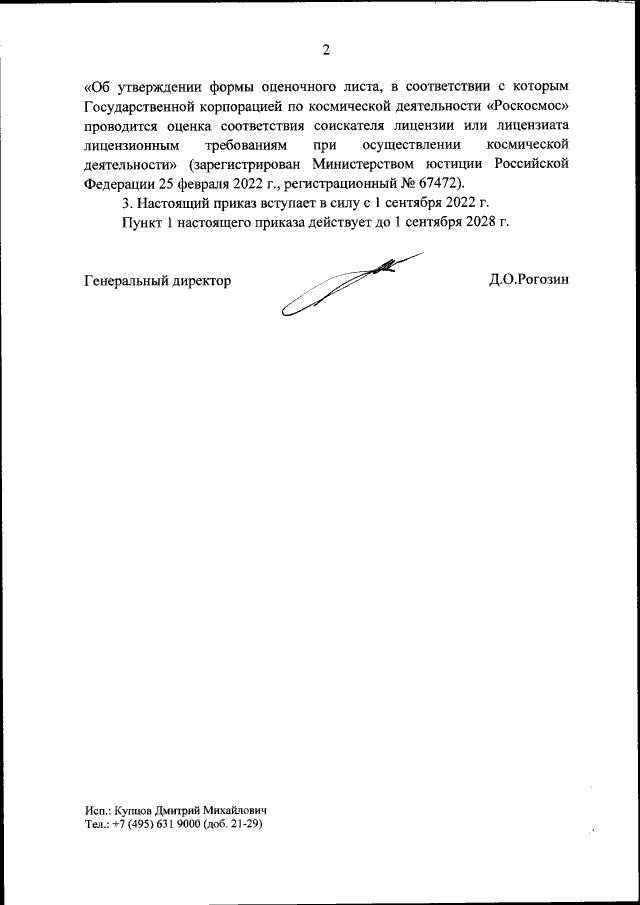 2

«Об утверждении формы оценочного листа, в соответствии с которым Государственной корпорацией по космической деятельности «Роскосмос» проводится оценка соответствия соискателя лицензии или лицензиата лицензионным требованиям при осуществлении космической деятельности» (зарегистрирован Министерством юстиции Российской Федерации 25 февраля 2022 г., регистрационный № 67472).

3. Настоящий приказ вступает в силу с 1 сентября 2022 г.

Пункт 1 настоящего приказа действует до 1 сентября 2028 г.

Генеральный директор

Д.О.Рогозин

Исп.: Купцов Дмитрий Михайлович
Тел.: +7 (495) 631 9000 (доб. 21-29)